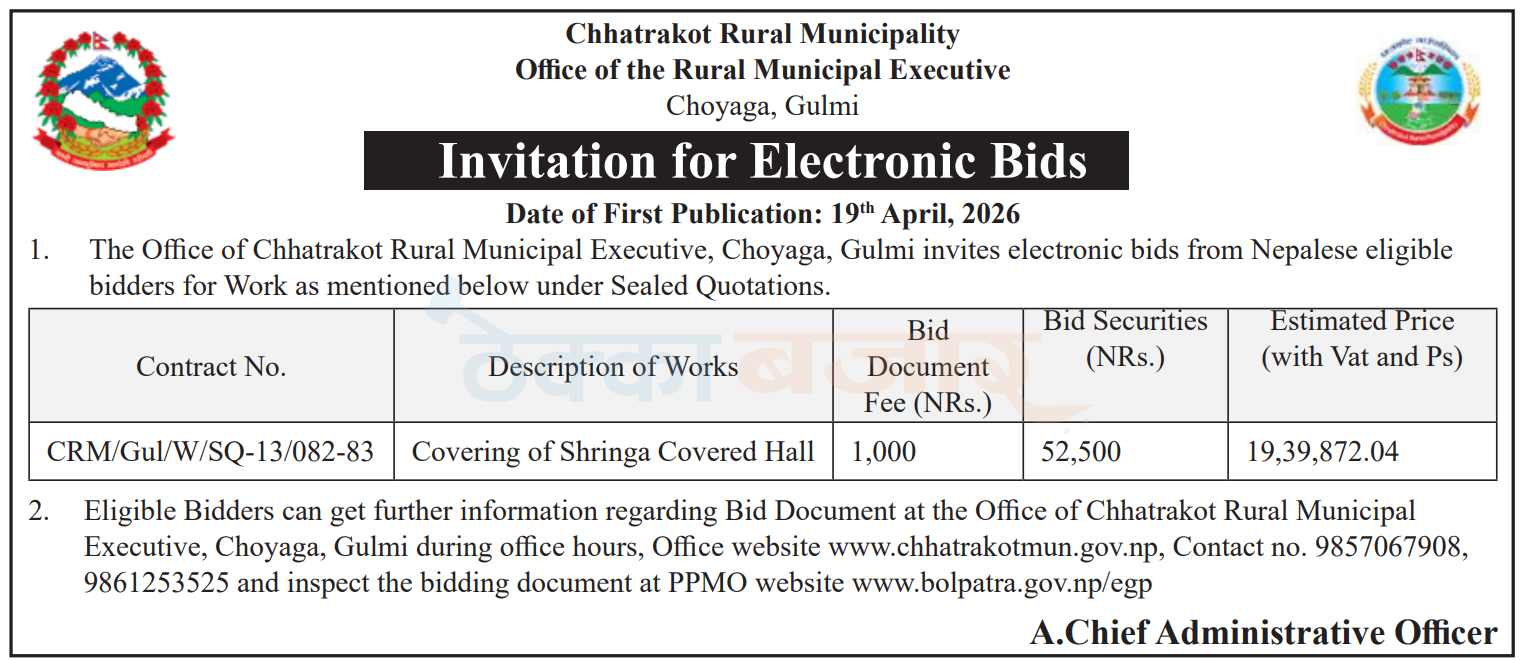 Chhatrakot Rural Municipality
Office of the Rural Municipal Executive
Choyaga, Gulmi

Invitation for Electronic Bids

Date of First Publication: 19th April, 2026

1. The Office of Chhatrakot Rural Municipal Executive, Choyaga, Gulmi invites electronic bids from Nepalese eligible bidders for Work as mentioned below under Sealed Quotations.

| Contract No. | Description of Works | Bid Document Fee (NRs.) | Bid Securities (NRs.) | Estimated Price (with Vat and Ps) |
|---|---|---|---|---|
| CRM/Gul/W/SQ-13/082-83 | Covering of Shringa Covered Hall | 1,000 | 52,500 | 19,39,872.04 |

2. Eligible Bidders can get further information regarding Bid Document at the Office of Chhatrakot Rural Municipal Executive, Choyaga, Gulmi during office hours, Office website www.chhatrakotmun.gov.np, Contact no. 9857067908, 9861253525 and inspect the bidding document at PPMO website www.bolpatra.gov.np/egp

A.Chief Administrative Officer

ठेक्काबजार